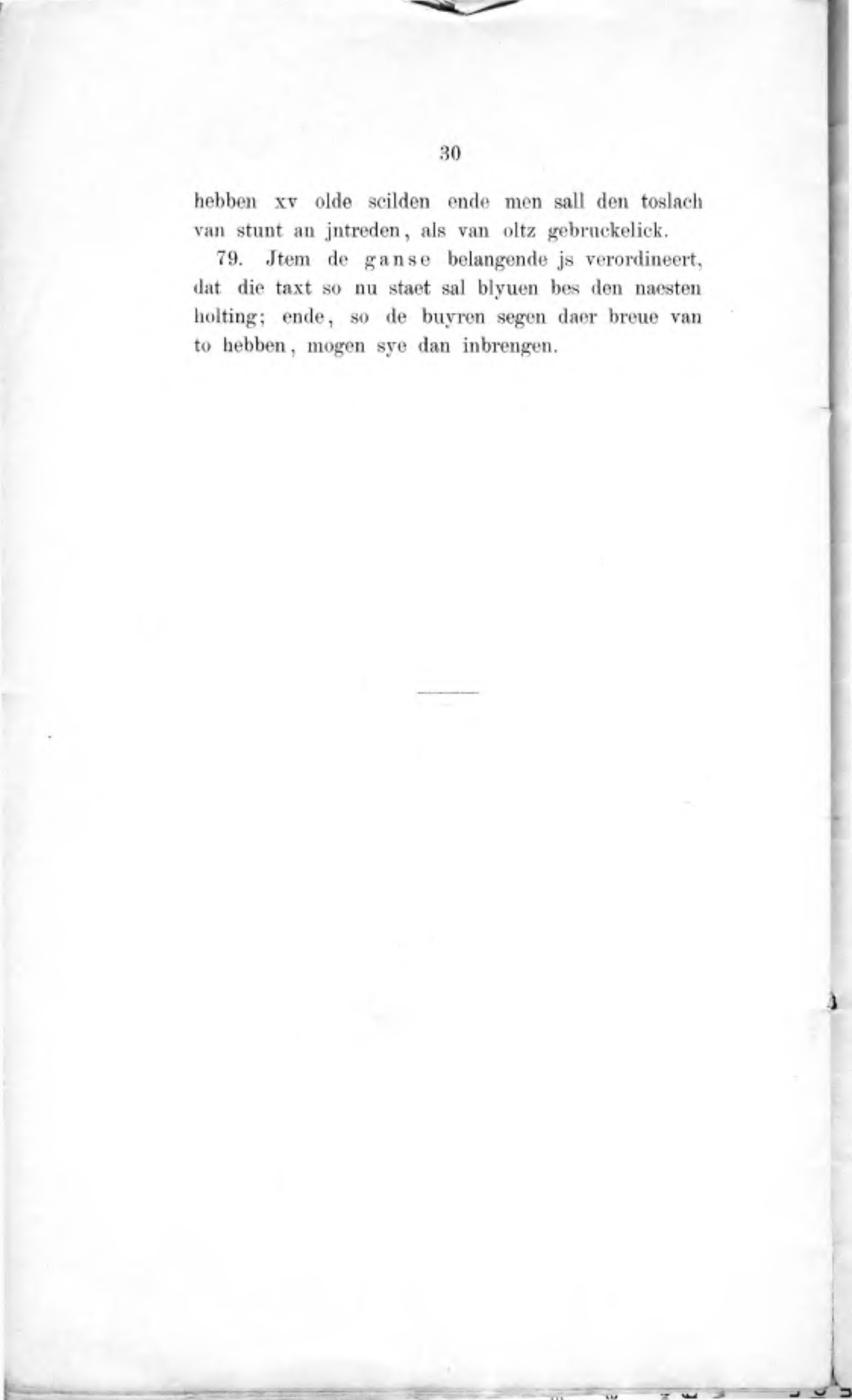 30

hebben xv olde scilden ende men sall den toslach van stunt an jntreden, als van oltz gebruckelick.

79. Jtem de ganse belangende js verordineert, dat die taxt so nu staet sal blyuen bes den naesten holting; ende, so de buyren segen daer breue van to hebben, mogen sye dan inbrengen.